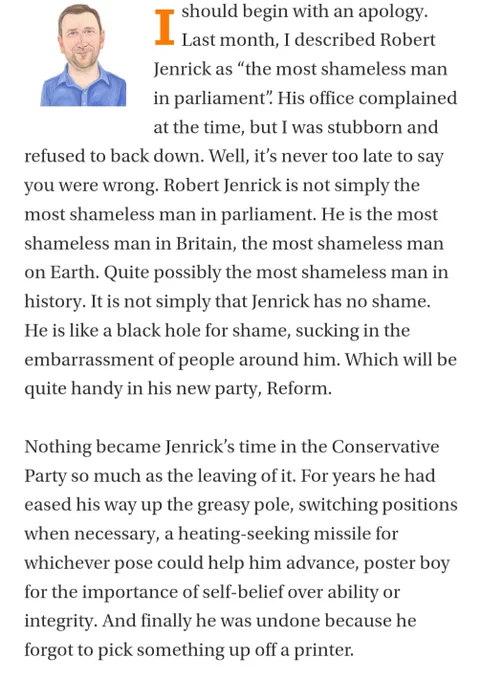 I should begin with an apology. Last month, I described Robert Jenrick as “the most shameless man in parliament”. His office complained at the time, but I was stubborn and refused to back down. Well, it’s never too late to say you were wrong. Robert Jenrick is not simply the most shameless man in parliament. He is the most shameless man in Britain, the most shameless man on Earth. Quite possibly the most shameless man in history. It is not simply that Jenrick has no shame. He is like a black hole for shame, sucking in the embarrassment of people around him. Which will be quite handy in his new party, Reform.

Nothing became Jenrick’s time in the Conservative Party so much as the leaving of it. For years he had eased his way up the greasy pole, switching positions when necessary, a heating-seeking missile for whichever pose could help him advance, poster boy for the importance of self-belief over ability or integrity. And finally he was undone because he forgot to pick something up off a printer.